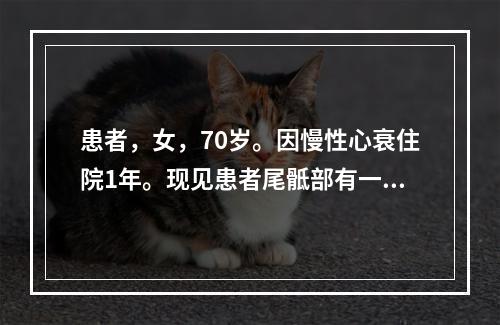 患者，女，70岁。因慢性心衰住院1年。现见患者尾骶部有一...